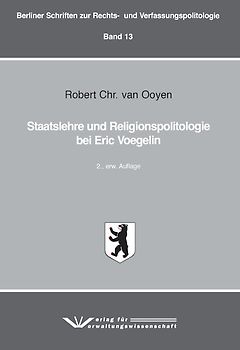 Berliner Schriften zur Rechts- und Verfassungspolitologie

Band 13

Robert Chr. van Ooyen

Staatslehre und Religionspolitologie bei Eric Voegelin

2., erw. Auflage

Verlag für Verwaltungswissenschaft